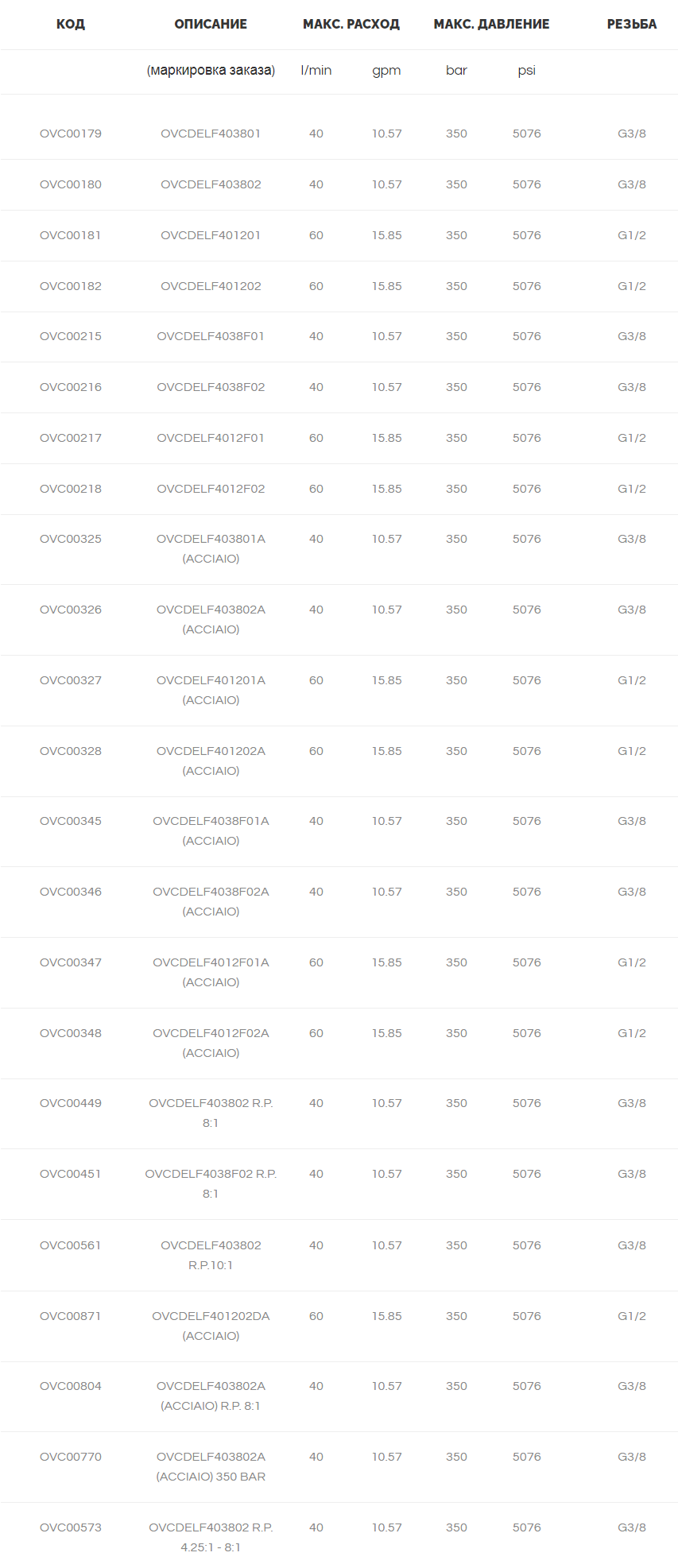 | КОД | ОПИСАНИЕ | МАКС. РАСХОД | | МАКС. ДАВЛЕНИЕ | | РЕЗЬБА |
|---|---|---|---|---|---|---|
| | (маркировка заказа) | l/min | gpm | bar | psi | |
| OVC00179 | OVCDELF403801 | 40 | 10.57 | 350 | 5076 | G3/8 |
| OVC00180 | OVCDELF403802 | 40 | 10.57 | 350 | 5076 | G3/8 |
| OVC00181 | OVCDELF401201 | 60 | 15.85 | 350 | 5076 | G1/2 |
| OVC00182 | OVCDELF401202 | 60 | 15.85 | 350 | 5076 | G1/2 |
| OVC00215 | OVCDELF4038F01 | 40 | 10.57 | 350 | 5076 | G3/8 |
| OVC00216 | OVCDELF4038F02 | 40 | 10.57 | 350 | 5076 | G3/8 |
| OVC00217 | OVCDELF4012F01 | 60 | 15.85 | 350 | 5076 | G1/2 |
| OVC00218 | OVCDELF4012F02 | 60 | 15.85 | 350 | 5076 | G1/2 |
| OVC00325 | OVCDELF403801A (ACCIAIO) | 40 | 10.57 | 350 | 5076 | G3/8 |
| OVC00326 | OVCDELF403802A (ACCIAIO) | 40 | 10.57 | 350 | 5076 | G3/8 |
| OVC00327 | OVCDELF401201A (ACCIAIO) | 60 | 15.85 | 350 | 5076 | G1/2 |
| OVC00328 | OVCDELF401202A (ACCIAIO) | 60 | 15.85 | 350 | 5076 | G1/2 |
| OVC00345 | OVCDELF4038F01A (ACCIAIO) | 40 | 10.57 | 350 | 5076 | G3/8 |
| OVC00346 | OVCDELF4038F02A (ACCIAIO) | 40 | 10.57 | 350 | 5076 | G3/8 |
| OVC00347 | OVCDELF4012F01A (ACCIAIO) | 60 | 15.85 | 350 | 5076 | G1/2 |
| OVC00348 | OVCDELF4012F02A (ACCIAIO) | 60 | 15.85 | 350 | 5076 | G1/2 |
| OVC00449 | OVCDELF403802 R.P. 8:1 | 40 | 10.57 | 350 | 5076 | G3/8 |
| OVC00451 | OVCDELF4038F02 R.P. 8:1 | 40 | 10.57 | 350 | 5076 | G3/8 |
| OVC00561 | OVCDELF403802 R.P.10:1 | 40 | 10.57 | 350 | 5076 | G3/8 |
| OVC00871 | OVCDELF401202DA (ACCIAIO) | 60 | 15.85 | 350 | 5076 | G1/2 |
| OVC00804 | OVCDELF403802A (ACCIAIO) R.P. 8:1 | 40 | 10.57 | 350 | 5076 | G3/8 |
| OVC00770 | OVCDELF403802A (ACCIAIO) 350 BAR | 40 | 10.57 | 350 | 5076 | G3/8 |
| OVC00573 | OVCDELF403802 R.P. 4.25:1 - 8:1 | 40 | 10.57 | 350 | 5076 | G3/8 |